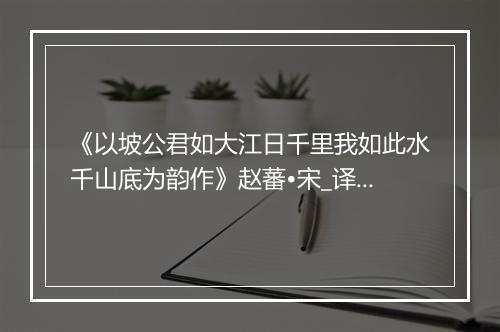 《以坡公君如大江日千里我如此水千山底为韵作》赵蕃•宋_译...